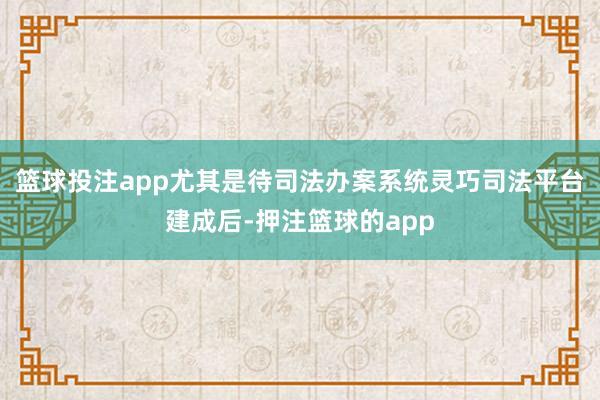 篮球投注app尤其是待司法办案系统灵巧司法平台建成后-押注篮球的app